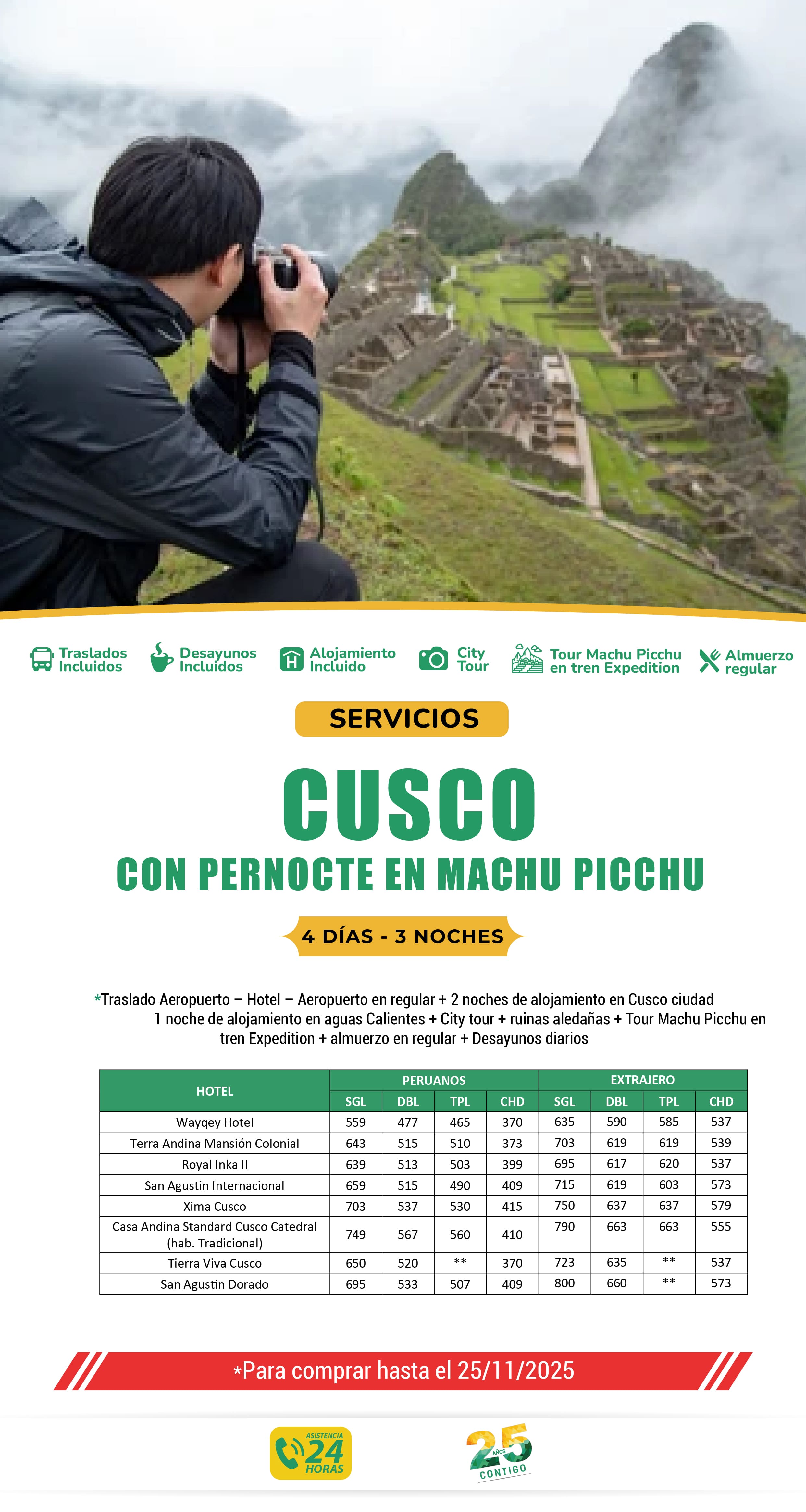 Traslados Incluidos
Desayunos Incluidos
Alojamiento Incluido
City Tour
Tour Machu Picchu en tren Expedition
Almuerzo regular

SERVICIOS

CUSCO
CON PERNOCTE EN MACHU PICCHU

4 DÍAS - 3 NOCHES

*Traslado Aeropuerto – Hotel – Aeropuerto en regular + 2 noches de alojamiento en Cusco ciudad 1 noche de alojamiento en aguas Calientes + City tour + ruinas aledañas + Tour Machu Picchu en tren Expedition + almuerzo en regular + Desayunos diarios

| HOTEL | PERUANOS SGL | PERUANOS DBL | PERUANOS TPL | PERUANOS CHD | EXTRAJERO SGL | EXTRAJERO DBL | EXTRAJERO TPL | EXTRAJERO CHD |
|---|---|---|---|---|---|---|---|---|
| Wayqey Hotel | 559 | 477 | 465 | 370 | 635 | 590 | 585 | 537 |
| Terra Andina Mansión Colonial | 643 | 515 | 510 | 373 | 703 | 619 | 619 | 539 |
| Royal Inka II | 639 | 513 | 503 | 399 | 695 | 617 | 620 | 537 |
| San Agustin Internacional | 659 | 515 | 490 | 409 | 715 | 619 | 603 | 573 |
| Xima Cusco | 703 | 537 | 530 | 415 | 750 | 637 | 637 | 579 |
| Casa Andina Standard Cusco Catedral (hab. Tradicional) | 749 | 567 | 560 | 410 | 790 | 663 | 663 | 555 |
| Tierra Viva Cusco | 650 | 520 | ** | 370 | 723 | 635 | ** | 537 |
| San Agustin Dorado | 695 | 533 | 507 | 409 | 800 | 660 | ** | 573 |

*Para comprar hasta el 25/11/2025

ASISTENCIA 24 HORAS
25 AÑOS CONTIGO